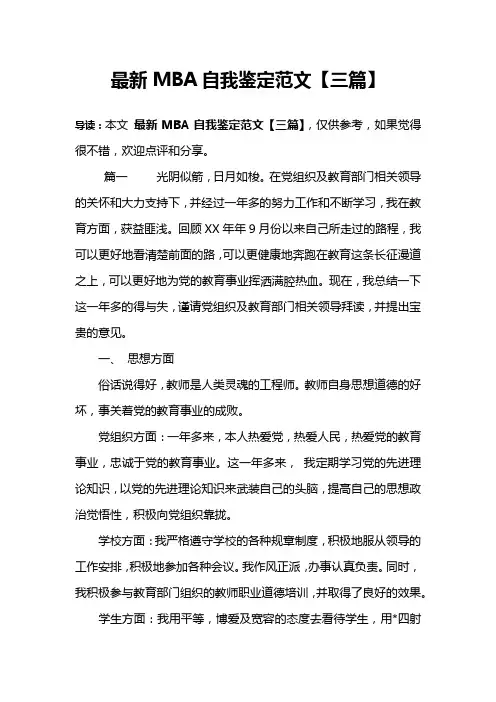 最新 MBA 自我鉴定范文【三篇】

导读：本文 最新 MBA 自我鉴定范文【三篇】，仅供参考，如果觉得很不错，欢迎点评和分享。

篇一　　光阴似箭，日月如梭。在党组织及教育部门相关领导的关怀和大力支持下，并经过一年多的努力工作和不断学习，我在教育方面，获益匪浅。回顾 XX 年年 9 月份以来自己所走过的路程，我可以更好地看清楚前面的路，可以更健康地奔跑在教育这条长征漫道之上，可以更好地为党的教育事业挥洒满腔热血。现在，我总结一下这一年多的得与失，谨请党组织及教育部门相关领导拜读，并提出宝贵的意见。

一、 思想方面

俗话说得好，教师是人类灵魂的工程师。教师自身思想道德的好坏，事关着党的教育事业的成败。

党组织方面：一年多来，本人热爱党，热爱人民，热爱党的教育事业，忠诚于党的教育事业。这一年多来， 我定期学习党的先进理论知识，以党的先进理论知识来武装自己的头脑，提高自己的思想政治觉悟性，积极向党组织靠拢。

学校方面：我严格遵守学校的各种规章制度，积极地服从领导的工作安排，积极地参加各种会议。我作风正派，办事认真负责。同时，我积极参与教育部门组织的教师职业道德培训，并取得了良好的效果。

学生方面：我用平等，博爱及宽容的态度去看待学生，用*四射